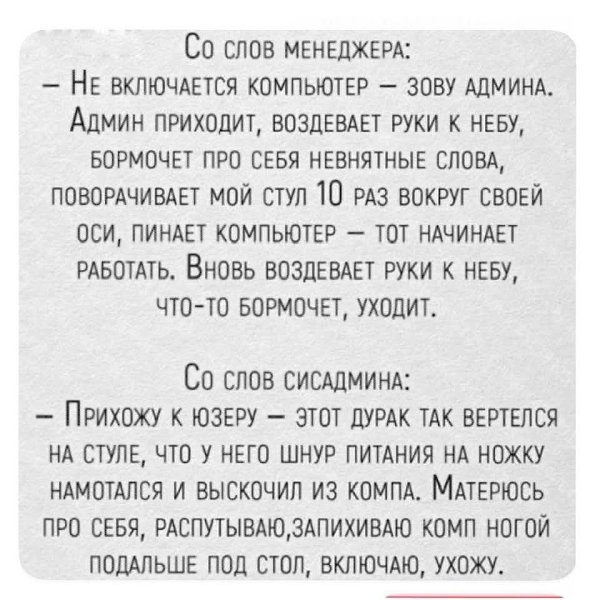 Со слов менеджера:
— Не включается компьютер — зову админа. Админ приходит, воздевает руки к небу, бормочет про себя невнятные слова, поворачивает мой стул 10 раз вокруг своей оси, пинает компьютер — тот начинает работать. Вновь воздевает руки к небу, что-то бормочет, уходит.

Со слов сисадмина:
— Прихожу к юзеру — этот дурак так вертелся на стуле, что у него шнур питания на ножку намотался и выскочил из компа. Матерюсь про себя, распутываю,запихиваю комп ногой подальше под стол, включаю, ухожу.